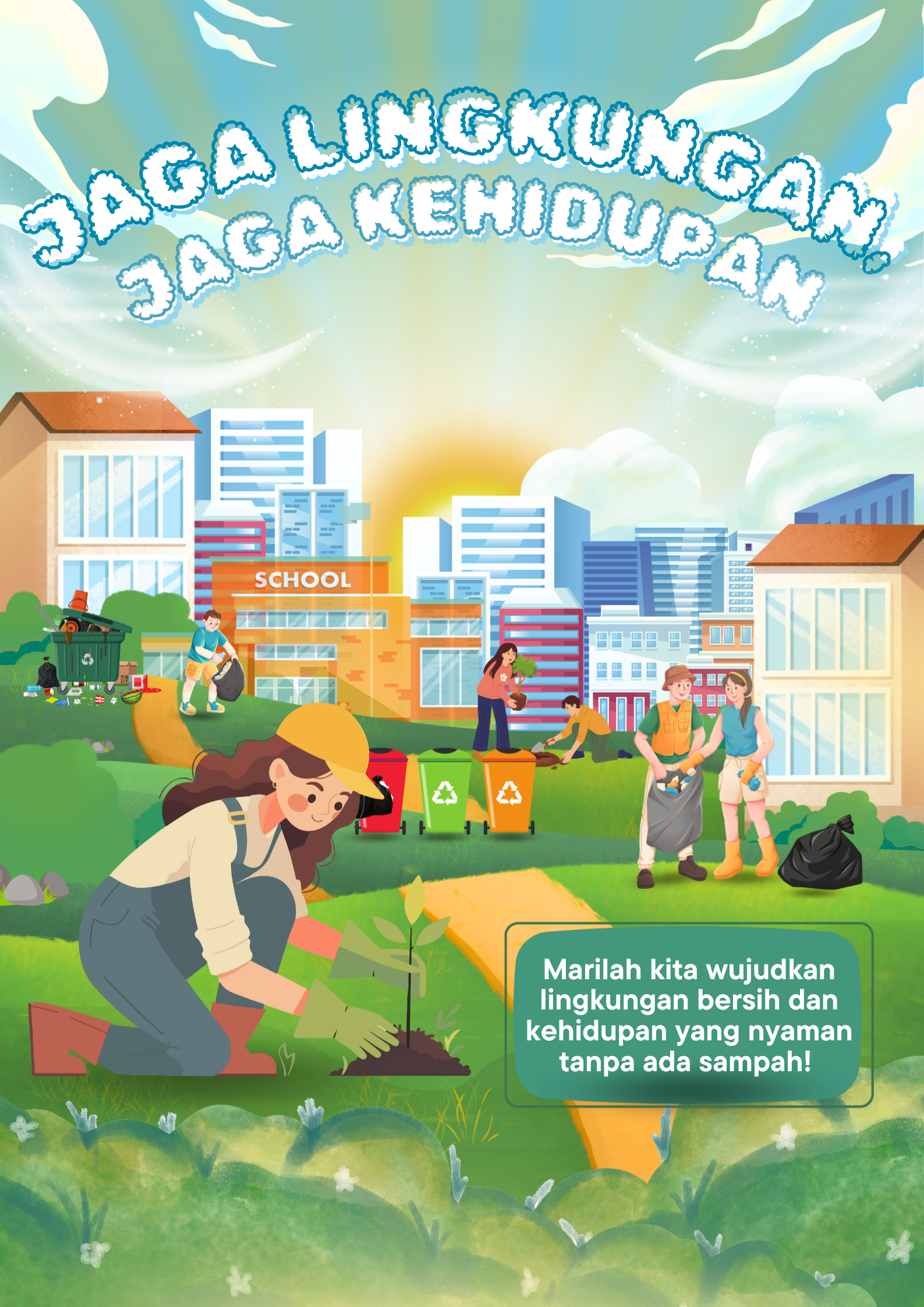 JAGA LINGKUNGAN,
JAGA KEHIDUPAN

SCHOOL

Marilah kita wujudkan lingkungan bersih dan kehidupan yang nyaman tanpa ada sampah!